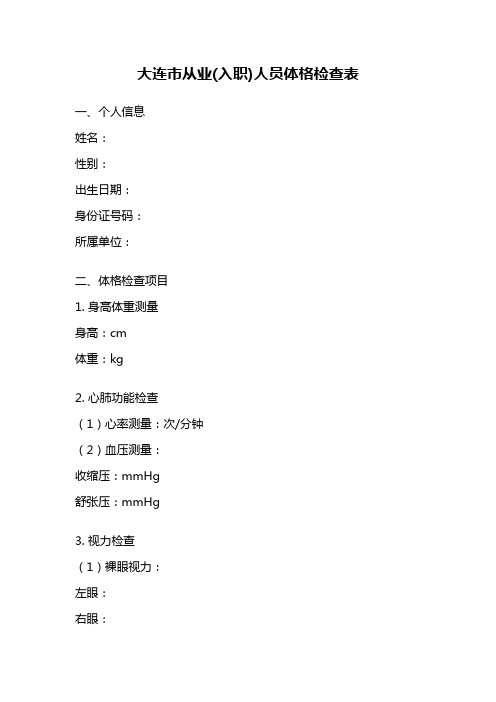 大连市从业(入职)人员体格检查表

一、个人信息

姓名：

性别：

出生日期：

身份证号码：

所属单位：

二、体格检查项目

1. 身高体重测量

身高：cm

体重：kg

2. 心肺功能检查

（1）心率测量：次/分钟

（2）血压测量：

收缩压：mmHg

舒张压：mmHg

3. 视力检查

（1）裸眼视力：

左眼：

右眼：